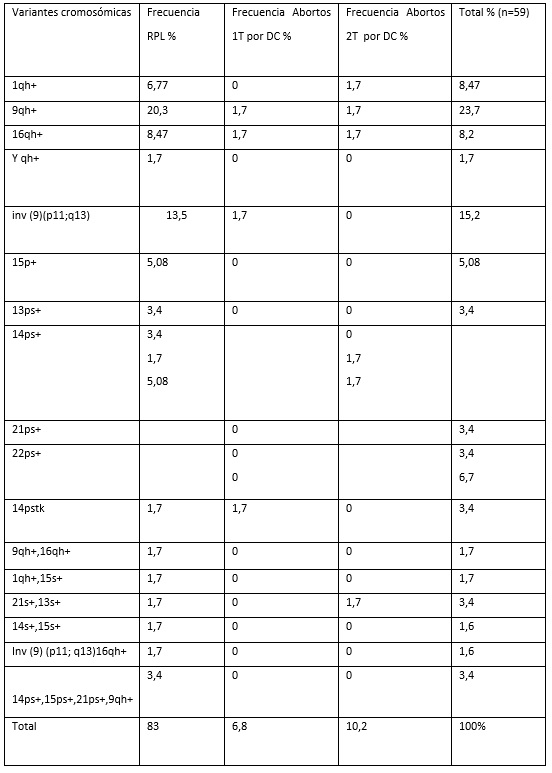 | Variantes cromosómicas | Frecuencia RPL % | Frecuencia Abortos 1T por DC % | Frecuencia Abortos 2T por DC % | Total % (n=59) |
|---|---|---|---|---|
| 1qh+ | 6,77 | 0 | 1,7 | 8,47 |
| 9qh+ | 20,3 | 1,7 | 1,7 | 23,7 |
| 16qh+ | 8,47 | 1,7 | 1,7 | 8,2 |
| Y qh+ | 1,7 | 0 | 0 | 1,7 |
| inv (9)(p11;q13) | 13,5 | 1,7 | 0 | 15,2 |
| 15p+ | 5,08 | 0 | 0 | 5,08 |
| 13ps+ | 3,4 | 0 | 0 | 3,4 |
| 14ps+ | 3,4 1,7 5,08 | | 0 1,7 1,7 | |
| 21ps+ | | 0 | | 3,4 |
| 22ps+ | | 0 0 | | 3,4 6,7 |
| 14pstk | 1,7 | 1,7 | 0 | 3,4 |
| 9qh+,16qh+ | 1,7 | 0 | 0 | 1,7 |
| 1qh+,15s+ | 1,7 | 0 | 0 | 1,7 |
| 21s+,13s+ | 1,7 | 0 | 1,7 | 3,4 |
| 14s+,15s+ | 1,7 | 0 | 0 | 1,6 |
| Inv (9) (p11; q13)16qh+ | 1,7 | 0 | 0 | 1,6 |
| 14ps+,15ps+,21ps+,9qh+ | 3,4 | 0 | 0 | 3,4 |
| Total | 83 | 6,8 | 10,2 | 100% |